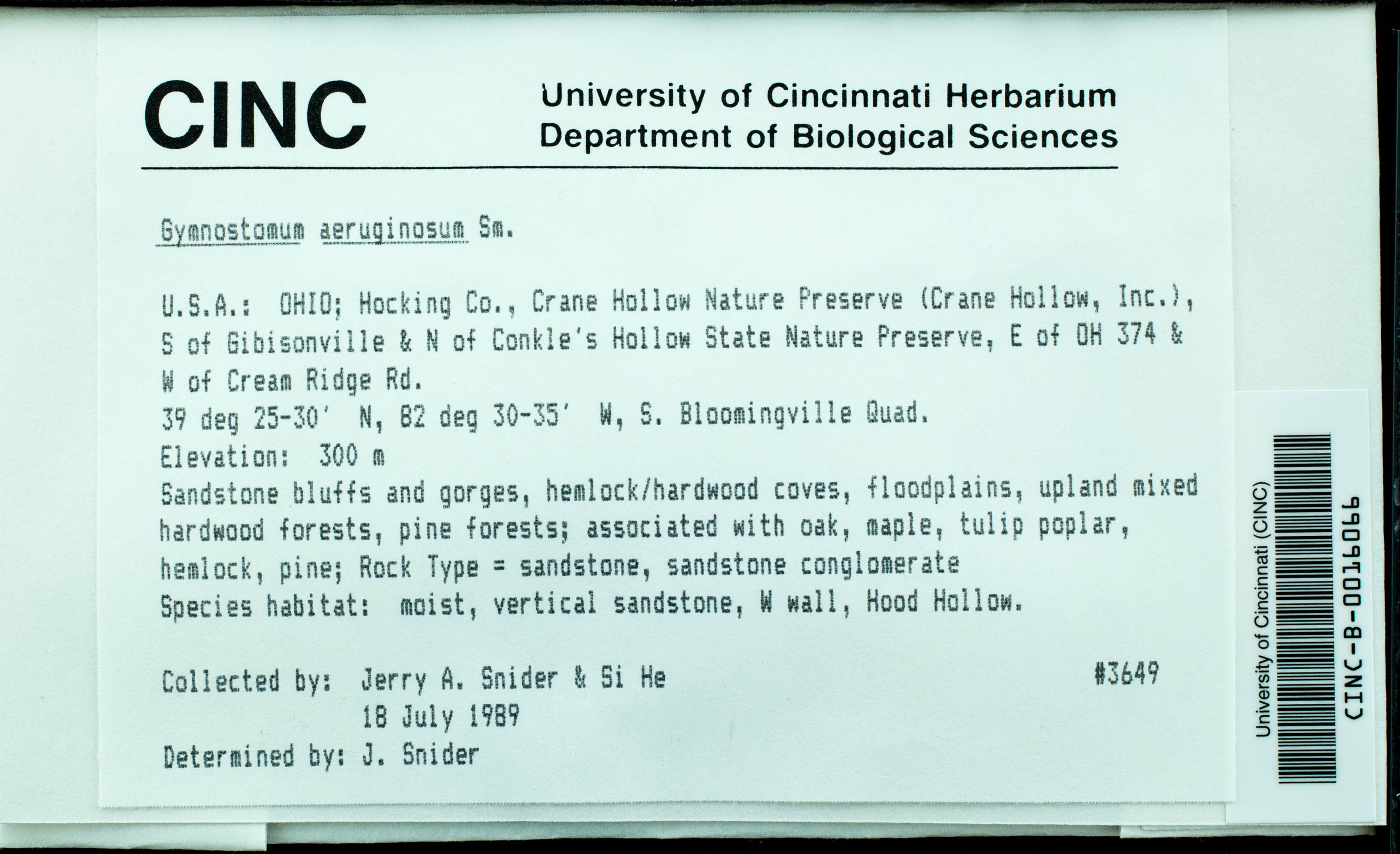 CINC

University of Cincinnati Herbarium
Department of Biological Sciences

Gymnostomum aeruginosum Sm.

U.S.A.: OHIO; Hocking Co., Crane Hollow Nature Preserve (Crane Hollow, Inc.), S of Gibisonville & N of Conkle's Hollow State Nature Preserve, E of OH 374 & W of Cream Ridge Rd.
39 deg 25-30' N, 82 deg 30-35' W, S. Bloomingville Quad.
Elevation: 300 m
Sandstone bluffs and gorges, hemlock/hardwood coves, floodplains, upland mixed hardwood forests, pine forests; associated with oak, maple, tulip poplar, hemlock, pine; Rock Type = sandstone, sandstone conglomerate
Species habitat: moist, vertical sandstone, W wall, Hood Hollow.

Collected by: Jerry A. Snider & Si He #3649
18 July 1989
Determined by: J. Snider

University of Cincinnati (CINC)
CINC-B-0016066